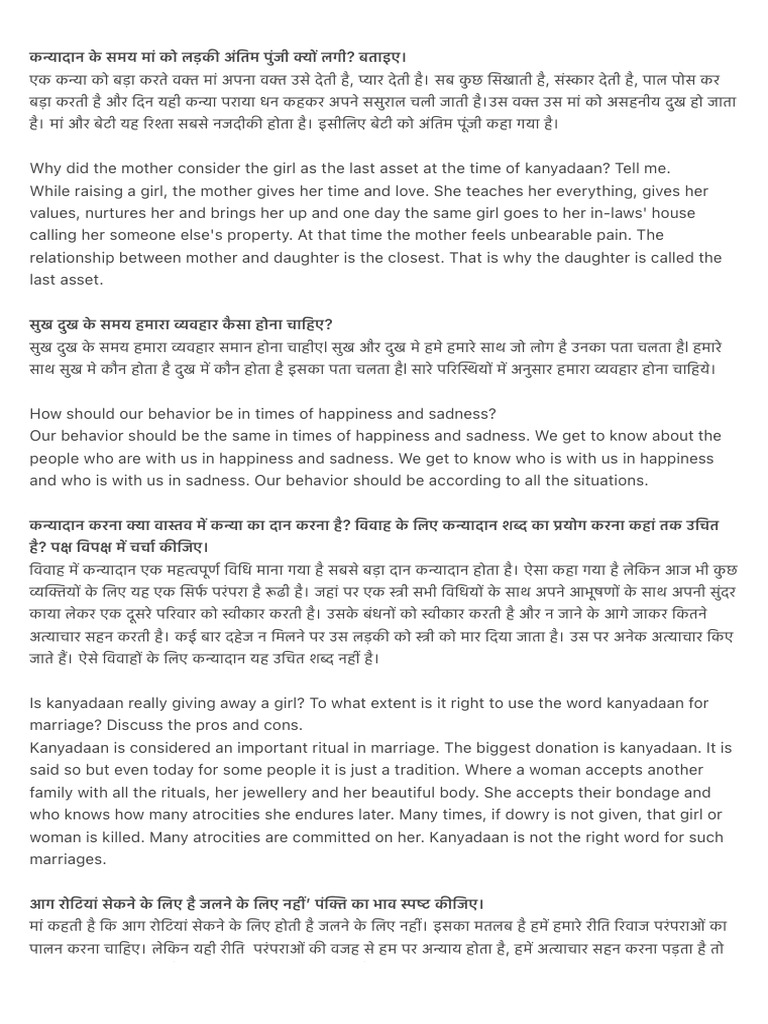 कन्यादान के समय मां को लड़की अंतिम पुंजी क्यों लगी? बताइए।
एक कन्या को बड़ा करते वक्त मां अपना वक्त उसे देती है, प्यार देती है। सब कुछ सिखाती है, संस्कार देती है, पाल पोस कर बड़ा करती है और दिन यही कन्या पराया धन कहकर अपने ससुराल चली जाती है।उस वक्त उस मां को असहनीय दुख हो जाता है। मां और बेटी यह रिश्ता सबसे नजदीकी होता है। इसीलिए बेटी को अंतिम पूंजी कहा गया है।

Why did the mother consider the girl as the last asset at the time of kanyadaan? Tell me.
While raising a girl, the mother gives her time and love. She teaches her everything, gives her values, nurtures her and brings her up and one day the same girl goes to her in-laws' house calling her someone else's property. At that time the mother feels unbearable pain. The relationship between mother and daughter is the closest. That is why the daughter is called the last asset.

सुख दुख के समय हमारा व्यवहार कैसा होना चाहिए?
सुख दुख के समय हमारा व्यवहार समान होना चाहीए। सुख और दुख मे हमे हमारे साथ जो लोग है उनका पता चलता है। हमारे साथ सुख मे कौन होता है दुख में कौन होता है इसका पता चलता है। सारे परिस्थियों में अनुसार हमारा व्यवहार होना चाहिये।

How should our behavior be in times of happiness and sadness?
Our behavior should be the same in times of happiness and sadness. We get to know about the people who are with us in happiness and sadness. We get to know who is with us in happiness and who is with us in sadness. Our behavior should be according to all the situations.

कन्यादान करना क्या वास्तव में कन्या का दान करना है? विवाह के लिए कन्यादान शब्द का प्रयोग करना कहां तक उचित है? पक्ष विपक्ष में चर्चा कीजिए।
विवाह में कन्यादान एक महत्वपूर्ण विधि माना गया है सबसे बड़ा दान कन्यादान होता है। ऐसा कहा गया है लेकिन आज भी कुछ व्यक्तियों के लिए यह एक सिर्फ परंपरा है रूढी है। जहां पर एक स्त्री सभी विधियों के साथ अपने आभूषणों के साथ अपनी सुंदर काया लेकर एक दूसरे परिवार को स्वीकार करती है। उसके बंधनों को स्वीकार करती है और न जाने के आगे जाकर कितने अत्याचार सहन करती है। कई बार दहेज न मिलने पर उस लड़की को स्त्री को मार दिया जाता है। उस पर अनेक अत्याचार किए जाते हैं। ऐसे विवाहों के लिए कन्यादान यह उचित शब्द नहीं है।

Is kanyadaan really giving away a girl? To what extent is it right to use the word kanyadaan for marriage? Discuss the pros and cons.
Kanyadaan is considered an important ritual in marriage. The biggest donation is kanyadaan. It is said so but even today for some people it is just a tradition. Where a woman accepts another family with all the rituals, her jewellery and her beautiful body. She accepts their bondage and who knows how many atrocities she endures later. Many times, if dowry is not given, that girl or woman is killed. Many atrocities are committed on her. Kanyadaan is not the right word for such marriages.

आग रोटियां सेकने के लिए है जलने के लिए नहीं' पंक्ति का भाव स्पष्ट कीजिए।
मां कहती है कि आग रोटियां सेकने के लिए होती है जलने के लिए नहीं। इसका मतलब है हमें हमारे रीति रिवाज परंपराओं का पालन करना चाहिए। लेकिन यही रीति परंपराओं की वजह से हम पर अन्याय होता है, हमें अत्याचार सहन करना पड़ता है तो